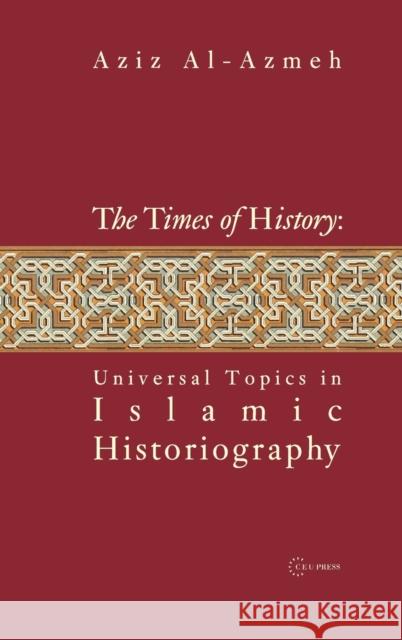 Aziz Al-Azmeh

The Times of History:

Universal Topics in Islamic Historiography

CEU PRESS